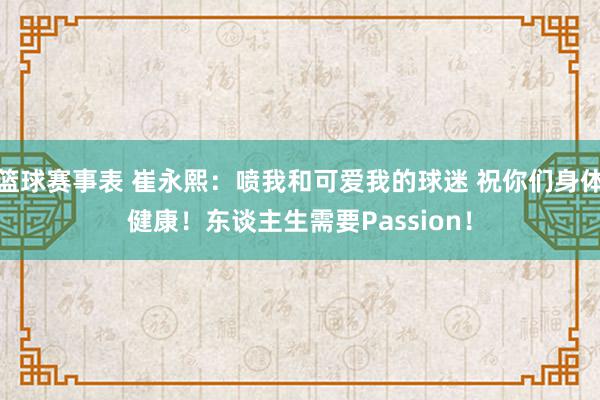 篮球赛事表 崔永熙：喷我和可爱我的球迷 祝你们身体健康！东谈主生需要Passion！